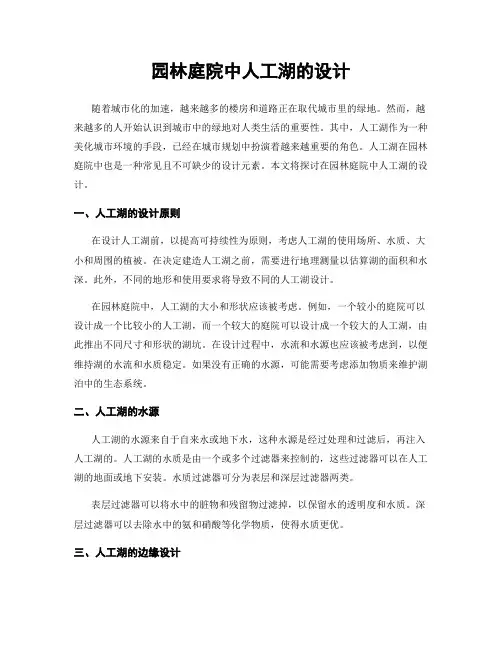 园林庭院中人工湖的设计

随着城市化的加速，越来越多的楼房和道路正在取代城市里的绿地。然而，越来越多的人开始认识到城市中的绿地对人类生活的重要性。其中，人工湖作为一种美化城市环境的手段，已经在城市规划中扮演着越来越重要的角色。人工湖在园林庭院中也是一种常见且不可缺少的设计元素。本文将探讨在园林庭院中人工湖的设计。

一、人工湖的设计原则

在设计人工湖前，以提高可持续性为原则，考虑人工湖的使用场所、水质、大小和周围的植被。在决定建造人工湖之前，需要进行地理测量以估算湖的面积和水深。此外，不同的地形和使用要求将导致不同的人工湖设计。

在园林庭院中，人工湖的大小和形状应该被考虑。例如，一个较小的庭院可以设计成一个比较小的人工湖，而一个较大的庭院可以设计成一个较大的人工湖，由此推出不同尺寸和形状的湖坑。在设计过程中，水流和水源也应该被考虑到，以便维持湖的水流和水质稳定。如果没有正确的水源，可能需要考虑添加物质来维护湖泊中的生态系统。

二、人工湖的水源

人工湖的水源来自于自来水或地下水，这种水源是经过处理和过滤后，再注入人工湖的。人工湖的水质是由一个或多个过滤器来控制的，这些过滤器可以在人工湖的地面或地下安装。水质过滤器可分为表层和深层过滤器两类。

表层过滤器可以将水中的脏物和残留物过滤掉，以保留水的透明度和水质。深层过滤器可以去除水中的氨和硝酸等化学物质，使得水质更优。

三、人工湖的边缘设计